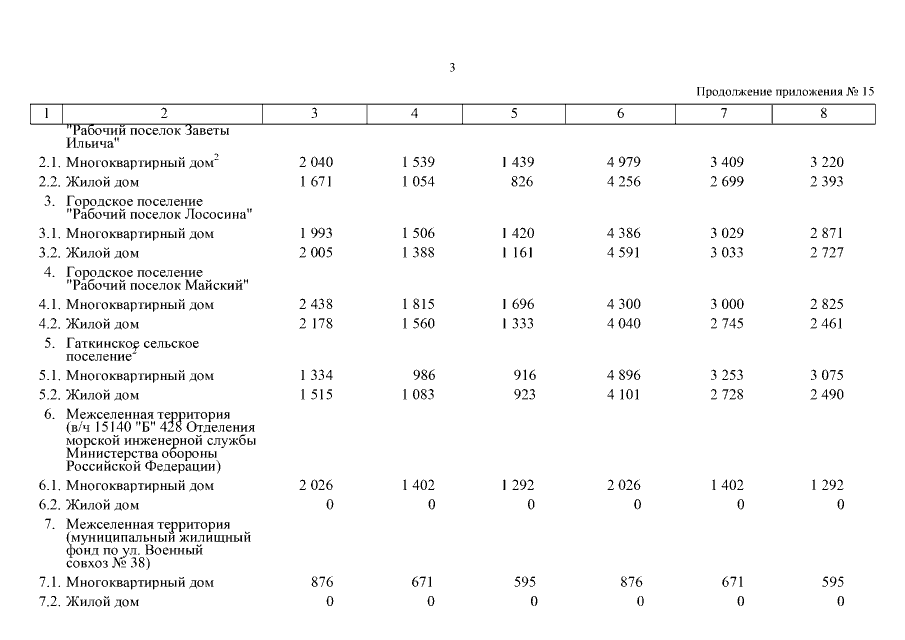 3

Продолжение приложения № 15

| 1 | 2 | 3 | 4 | 5 | 6 | 7 | 8 |
|---|---|---|---|---|---|---|---|
| | "Рабочий поселок Заветы Ильича" | | | | | | |
| 2.1. | Многоквартирный дом$^2$ | 2 040 | 1 539 | 1 439 | 4 979 | 3 409 | 3 220 |
| 2.2. | Жилой дом | 1 671 | 1 054 | 826 | 4 256 | 2 699 | 2 393 |
| 3. | Городское поселение "Рабочий поселок Лососина" | | | | | | |
| 3.1. | Многоквартирный дом | 1 993 | 1 506 | 1 420 | 4 386 | 3 029 | 2 871 |
| 3.2. | Жилой дом | 2 005 | 1 388 | 1 161 | 4 591 | 3 033 | 2 727 |
| 4. | Городское поселение "Рабочий поселок Майский" | | | | | | |
| 4.1. | Многоквартирный дом | 2 438 | 1 815 | 1 696 | 4 300 | 3 000 | 2 825 |
| 4.2. | Жилой дом | 2 178 | 1 560 | 1 333 | 4 040 | 2 745 | 2 461 |
| 5. | Гаткинское сельское поселение$^2$ | | | | | | |
| 5.1. | Многоквартирный дом | 1 334 | 986 | 916 | 4 896 | 3 253 | 3 075 |
| 5.2. | Жилой дом | 1 515 | 1 083 | 923 | 4 101 | 2 728 | 2 490 |
| 6. | Межселенная территория (в/ч 15140 "Б" 428 Отделения морской инженерной службы Министерства обороны Российской Федерации) | | | | | | |
| 6.1. | Многоквартирный дом | 2 026 | 1 402 | 1 292 | 2 026 | 1 402 | 1 292 |
| 6.2. | Жилой дом | 0 | 0 | 0 | 0 | 0 | 0 |
| 7. | Межселенная территория (муниципальный жилищный фонд по ул. Военный совхоз № 38) | | | | | | |
| 7.1. | Многоквартирный дом | 876 | 671 | 595 | 876 | 671 | 595 |
| 7.2. | Жилой дом | 0 | 0 | 0 | 0 | 0 | 0 |